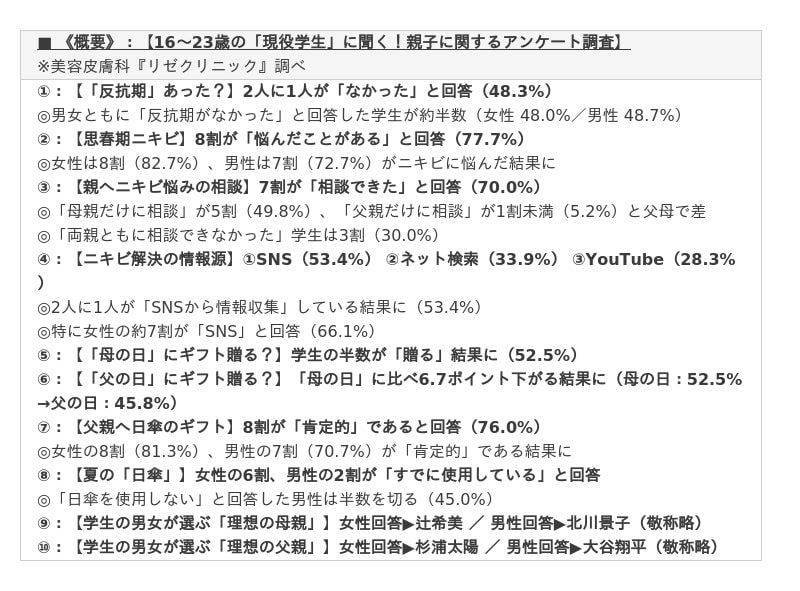 ■《概要》：【16～23歳の「現役学生」に聞く！親子に関するアンケート調査】
※美容皮膚科『リゼクリニック』調べ

①：【「反抗期」あった？】2人に1人が「なかった」と回答（48.3%）
◎男女ともに「反抗期がなかった」と回答した学生が約半数（女性 48.0%／男性 48.7%）
②：【思春期ニキビ】8割が「悩んだことがある」と回答（77.7%）
◎女性は8割（82.7%）、男性は7割（72.7%）がニキビに悩んだ結果に
③：【親へニキビ悩みの相談】7割が「相談できた」と回答（70.0%）
◎「母親だけに相談」が5割（49.8%）、「父親だけに相談」が1割未満（5.2%）と父母で差
◎「両親ともに相談できなかった」学生は3割（30.0%）
④：【ニキビ解決の情報源】①SNS（53.4%） ②ネット検索（33.9%） ③YouTube（28.3%）
◎2人に1人が「SNSから情報収集」している結果に（53.4%）
◎特に女性の約7割が「SNS」と回答（66.1%）
⑤：【「母の日」にギフト贈る？】学生の半数が「贈る」結果に（52.5%）
⑥：【「父の日」にギフト贈る？】「母の日」に比べ6.7ポイント下がる結果に（母の日：52.5%→父の日：45.8%）
⑦：【父親へ日傘のギフト】8割が「肯定的」であると回答（76.0%）
◎女性の8割（81.3%）、男性の7割（70.7%）が「肯定的」である結果に
⑧：【夏の「日傘」】女性の6割、男性の2割が「すでに使用している」と回答
◎「日傘を使用しない」と回答した男性は半数を切る（45.0%）
⑨：【学生の男女が選ぶ「理想の母親」】女性回答▶辻希美 ／ 男性回答▶北川景子（敬称略）
⑩：【学生の男女が選ぶ「理想の父親」】女性回答▶杉浦太陽 ／ 男性回答▶大谷翔平（敬称略）